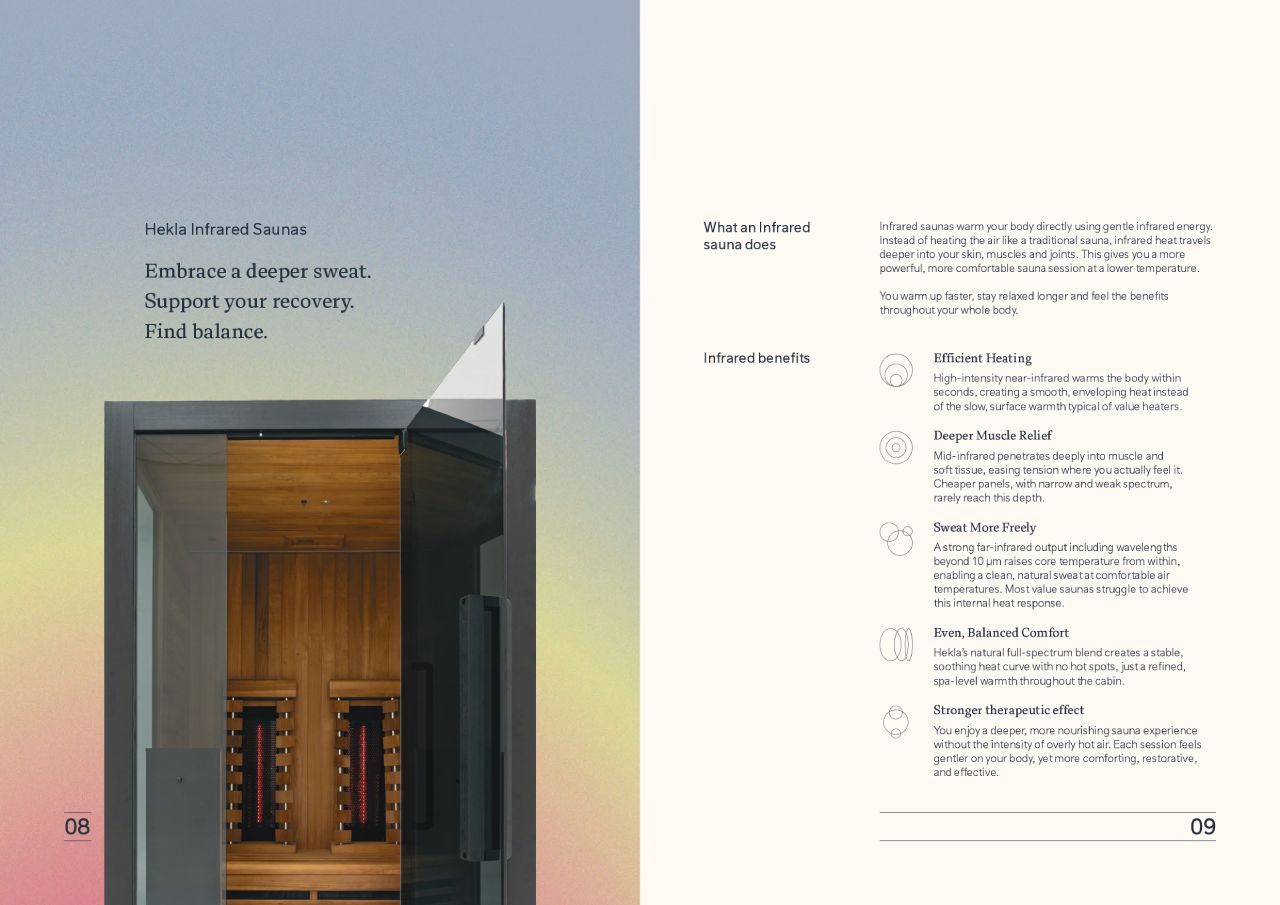 Hekla Infrared Saunas

Embrace a deeper sweat.
Support your recovery.
Find balance.

08

What an Infrared sauna does

Infrared saunas warm your body directly using gentle infrared energy. Instead of heating the air like a traditional sauna, infrared heat travels deeper into your skin, muscles and joints. This gives you a more powerful, more comfortable sauna session at a lower temperature.

You warm up faster, stay relaxed longer and feel the benefits throughout your whole body.

Infrared benefits

Efficient Heating

High-intensity near-infrared warms the body within seconds, creating a smooth, enveloping heat instead of the slow, surface warmth typical of value heaters.

Deeper Muscle Relief

Mid-infrared penetrates deeply into muscle and soft tissue, easing tension where you actually feel it. Cheaper panels, with narrow and weak spectrum, rarely reach this depth.

Sweat More Freely

A strong far-infrared output including wavelengths beyond 10 µm raises core temperature from within, enabling a clean, natural sweat at comfortable air temperatures. Most value saunas struggle to achieve this internal heat response.

Even, Balanced Comfort

Hekla's natural full-spectrum blend creates a stable, soothing heat curve with no hot spots, just a refined, spa-level warmth throughout the cabin.

Stronger therapeutic effect

You enjoy a deeper, more nourishing sauna experience without the intensity of overly hot air. Each session feels gentler on your body, yet more comforting, restorative, and effective.

09